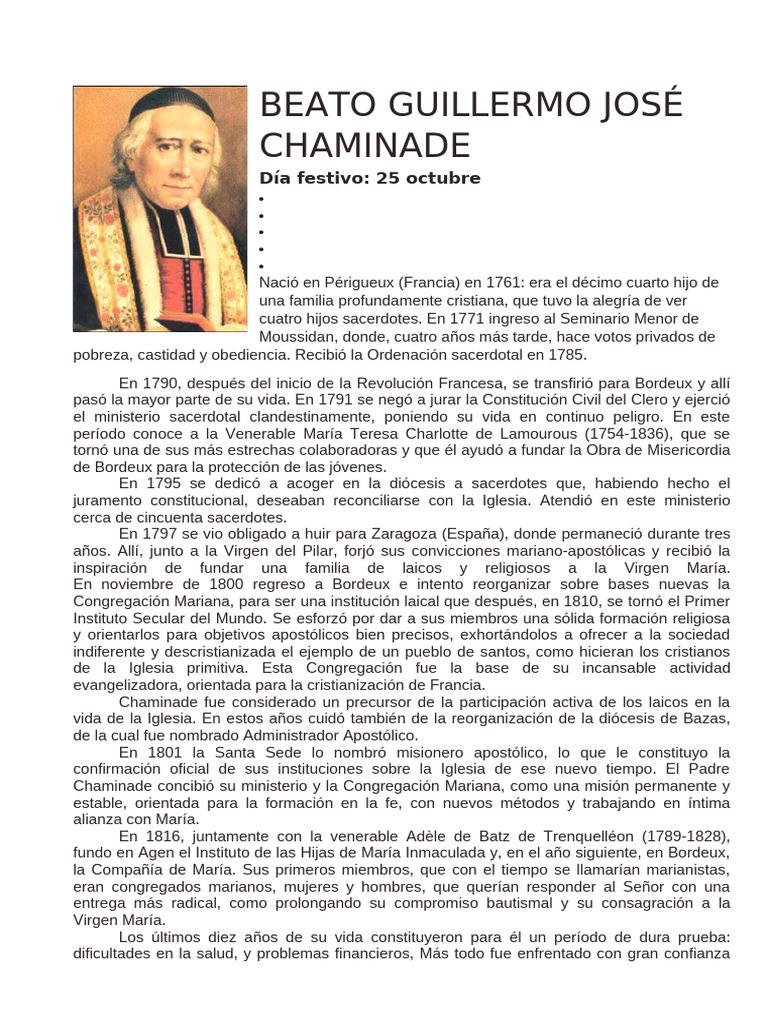 BEATO GUILLERMO JOSÉ CHAMINADE

Día festivo: 25 octubre

•
•
•
•
•

Nació en Périgueux (Francia) en 1761: era el décimo cuarto hijo de una familia profundamente cristiana, que tuvo la alegría de ver cuatro hijos sacerdotes. En 1771 ingreso al Seminario Menor de Moussidan, donde, cuatro años más tarde, hace votos privados de pobreza, castidad y obediencia. Recibió la Ordenación sacerdotal en 1785.

En 1790, después del inicio de la Revolución Francesa, se transfirió para Bordeux y allí pasó la mayor parte de su vida. En 1791 se negó a jurar la Constitución Civil del Clero y ejerció el ministerio sacerdotal clandestinamente, poniendo su vida en continuo peligro. En este período conoce a la Venerable María Teresa Charlotte de Lamourous (1754-1836), que se tornó una de sus más estrechas colaboradoras y que él ayudó a fundar la Obra de Misericordia de Bordeux para la protección de las jóvenes.

En 1795 se dedicó a acoger en la diócesis a sacerdotes que, habiendo hecho el juramento constitucional, deseaban reconciliarse con la Iglesia. Atendió en este ministerio cerca de cincuenta sacerdotes.

En 1797 se vio obligado a huir para Zaragoza (España), donde permaneció durante tres años. Allí, junto a la Virgen del Pilar, forjó sus convicciones mariano-apostólicas y recibió la inspiración de fundar una familia de laicos y religiosos a la Virgen María. En noviembre de 1800 regreso a Bordeux e intento reorganizar sobre bases nuevas la Congregación Mariana, para ser una institución laical que después, en 1810, se tornó el Primer Instituto Secular del Mundo. Se esforzó por dar a sus miembros una sólida formación religiosa y orientarlos para objetivos apostólicos bien precisos, exhortándolos a ofrecer a la sociedad indiferente y descristianizada el ejemplo de un pueblo de santos, como hicieran los cristianos de la Iglesia primitiva. Esta Congregación fue la base de su incansable actividad evangelizadora, orientada para la cristianización de Francia.

Chaminade fue considerado un precursor de la participación activa de los laicos en la vida de la Iglesia. En estos años cuidó también de la reorganización de la diócesis de Bazas, de la cual fue nombrado Administrador Apostólico.

En 1801 la Santa Sede lo nombró misionero apostólico, lo que le constituyo la confirmación oficial de sus instituciones sobre la Iglesia de ese nuevo tiempo. El Padre Chaminade concibió su ministerio y la Congregación Mariana, como una misión permanente y estable, orientada para la formación en la fe, con nuevos métodos y trabajando en íntima alianza con María.

En 1816, juntamente con la venerable Adèle de Batz de Trenquelléon (1789-1828), fundo en Agen el Instituto de las Hijas de María Inmaculada y, en el año siguiente, en Bordeux, la Compañía de María. Sus primeros miembros, que con el tiempo se llamarían marianistas, eran congregados marianos, mujeres y hombres, que querían responder al Señor con una entrega más radical, como prolongando su compromiso bautismal y su consagración a la Virgen María.

Los últimos diez años de su vida constituyeron para él un período de dura prueba: dificultades en la salud, y problemas financieros, Más todo fue enfrentado con gran confianza